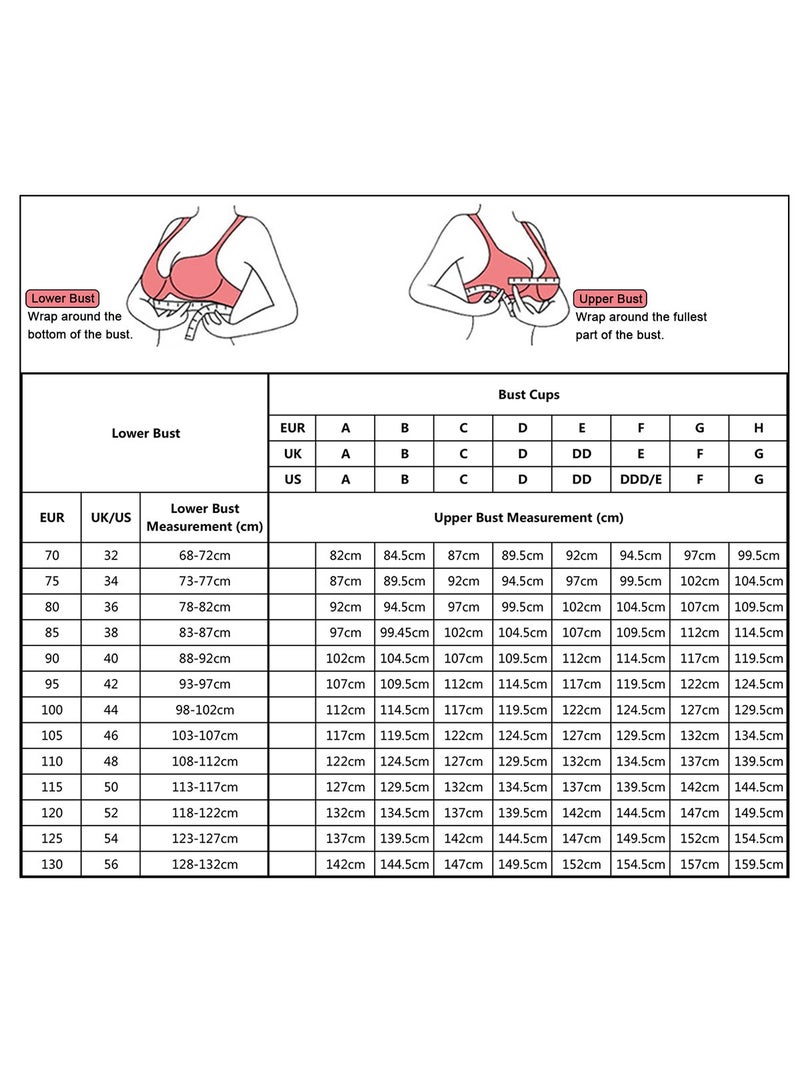 Lower Bust
Wrap around the bottom of the bust.

Upper Bust
Wrap around the fullest part of the bust.

| Lower Bust | | | Bust Cups | | | | | | | | |
|---|---|---|---|---|---|---|---|---|---|---|---|
| | | | EUR | A | B | C | D | E | F | G | H |
| | | | UK | A | B | C | D | DD | E | F | G |
| | | | US | A | B | C | D | DD | DDD/E | F | G |
| EUR | UK/US | Lower Bust Measurement (cm) | Upper Bust Measurement (cm) | | | | | | | | |
| 70 | 32 | 68-72cm | | 82cm | 84.5cm | 87cm | 89.5cm | 92cm | 94.5cm | 97cm | 99.5cm |
| 75 | 34 | 73-77cm | | 87cm | 89.5cm | 92cm | 94.5cm | 97cm | 99.5cm | 102cm | 104.5cm |
| 80 | 36 | 78-82cm | | 92cm | 94.5cm | 97cm | 99.5cm | 102cm | 104.5cm | 107cm | 109.5cm |
| 85 | 38 | 83-87cm | | 97cm | 99.45cm | 102cm | 104.5cm | 107cm | 109.5cm | 112cm | 114.5cm |
| 90 | 40 | 88-92cm | | 102cm | 104.5cm | 107cm | 109.5cm | 112cm | 114.5cm | 117cm | 119.5cm |
| 95 | 42 | 93-97cm | | 107cm | 109.5cm | 112cm | 114.5cm | 117cm | 119.5cm | 122cm | 124.5cm |
| 100 | 44 | 98-102cm | | 112cm | 114.5cm | 117cm | 119.5cm | 122cm | 124.5cm | 127cm | 129.5cm |
| 105 | 46 | 103-107cm | | 117cm | 119.5cm | 122cm | 124.5cm | 127cm | 129.5cm | 132cm | 134.5cm |
| 110 | 48 | 108-112cm | | 122cm | 124.5cm | 127cm | 129.5cm | 132cm | 134.5cm | 137cm | 139.5cm |
| 115 | 50 | 113-117cm | | 127cm | 129.5cm | 132cm | 134.5cm | 137cm | 139.5cm | 142cm | 144.5cm |
| 120 | 52 | 118-122cm | | 132cm | 134.5cm | 137cm | 139.5cm | 142cm | 144.5cm | 147cm | 149.5cm |
| 125 | 54 | 123-127cm | | 137cm | 139.5cm | 142cm | 144.5cm | 147cm | 149.5cm | 152cm | 154.5cm |
| 130 | 56 | 128-132cm | | 142cm | 144.5cm | 147cm | 149.5cm | 152cm | 154.5cm | 157cm | 159.5cm |